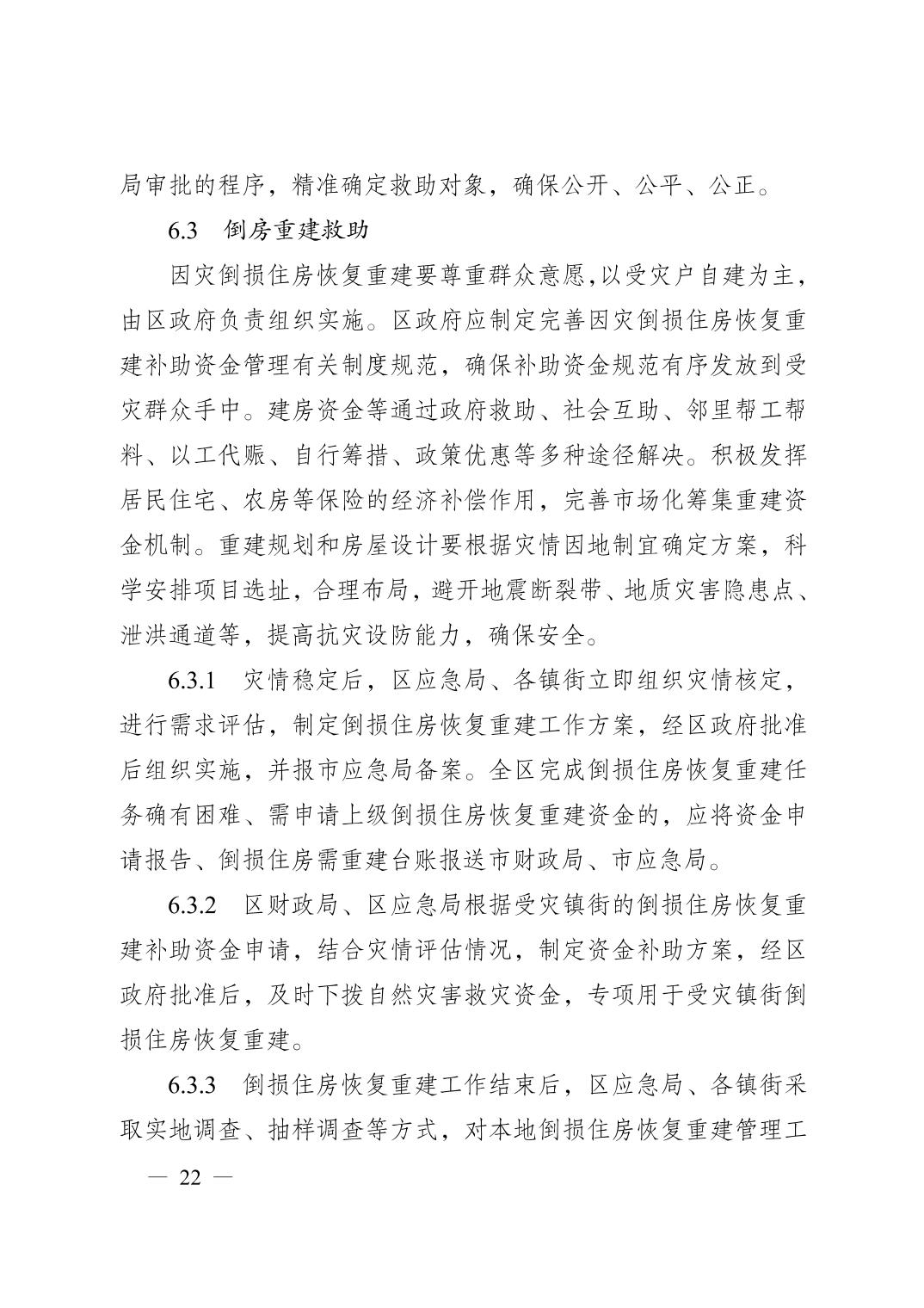 局审批的程序，精准确定救助对象，确保公开、公平、公正。

6.3　倒房重建救助

因灾倒损住房恢复重建要尊重群众意愿,以受灾户自建为主，由区政府负责组织实施。区政府应制定完善因灾倒损住房恢复重建补助资金管理有关制度规范，确保补助资金规范有序发放到受灾群众手中。建房资金等通过政府救助、社会互助、邻里帮工帮料、以工代赈、自行筹措、政策优惠等多种途径解决。积极发挥居民住宅、农房等保险的经济补偿作用，完善市场化筹集重建资金机制。重建规划和房屋设计要根据灾情因地制宜确定方案，科学安排项目选址，合理布局，避开地震断裂带、地质灾害隐患点、泄洪通道等，提高抗灾设防能力，确保安全。

6.3.1　灾情稳定后，区应急局、各镇街立即组织灾情核定，进行需求评估，制定倒损住房恢复重建工作方案，经区政府批准后组织实施，并报市应急局备案。全区完成倒损住房恢复重建任务确有困难、需申请上级倒损住房恢复重建资金的，应将资金申请报告、倒损住房需重建台账报送市财政局、市应急局。

6.3.2　区财政局、区应急局根据受灾镇街的倒损住房恢复重建补助资金申请，结合灾情评估情况，制定资金补助方案，经区政府批准后，及时下拨自然灾害救灾资金，专项用于受灾镇街倒损住房恢复重建。

6.3.3　倒损住房恢复重建工作结束后，区应急局、各镇街采取实地调查、抽样调查等方式，对本地倒损住房恢复重建管理工

— 22 —